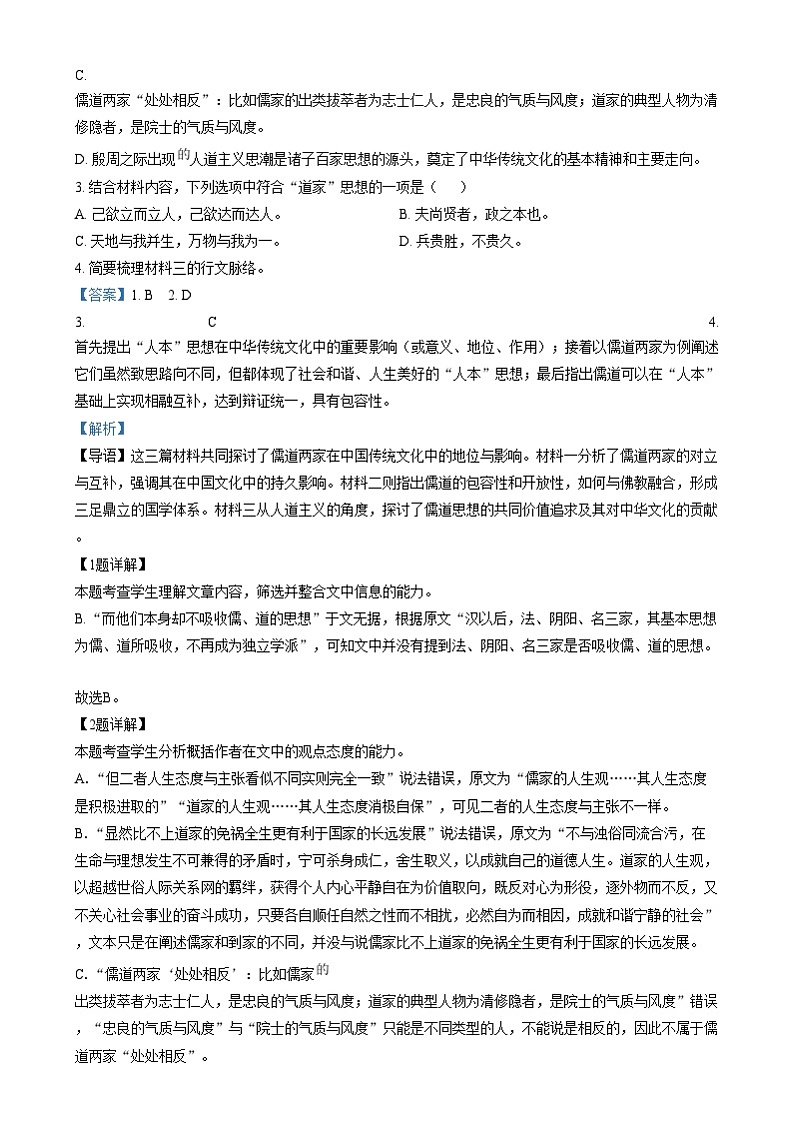 C.
儒道两家“处处相反”：比如儒家的出类拔萃者为志士仁人，是忠良的气质与风度；道家的典型人物为清修隐者，是院士的气质与风度。

D. 殷周之际出现的人道主义思潮是诸子百家思想的源头，奠定了中华传统文化的基本精神和主要走向。

3. 结合材料内容，下列选项中符合“道家”思想的一项是（　　）

A. 己欲立而立人，己欲达而达人。
B. 夫尚贤者，政之本也。
C. 天地与我并生，万物与我为一。
D. 兵贵胜，不贵久。

4. 简要梳理材料三的行文脉络。

【答案】1. B　2. D

3. C　4. 首先提出“人本”思想在中华传统文化中的重要影响（或意义、地位、作用）；接着以儒道两家为例阐述它们虽然致思路向不同，但都体现了社会和谐、人生美好的“人本”思想；最后指出儒道可以在“人本”基础上实现相融互补，达到辩证统一，具有包容性。

【解析】

【导语】这三篇材料共同探讨了儒道两家在中国传统文化中的地位与影响。材料一分析了儒道两家的对立与互补，强调其在中国文化中的持久影响。材料二则指出儒道的包容性和开放性，如何与佛教融合，形成三足鼎立的国学体系。材料三从人道主义的角度，探讨了儒道思想的共同价值追求及其对中华文化的贡献。

【1题详解】

本题考查学生理解文章内容，筛选并整合文中信息的能力。

B. “而他们本身却不吸收儒、道的思想”于文无据，根据原文“汉以后，法、阴阳、名三家，其基本思想为儒、道所吸收，不再成为独立学派”，可知文中并没有提到法、阴阳、名三家是否吸收儒、道的思想。

故选B。

【2题详解】

本题考查学生分析概括作者在文中的观点态度的能力。

A. “但二者人生态度与主张看似不同实则完全一致”说法错误，原文为“儒家的人生观……其人生态度是积极进取的”“道家的人生观……其人生态度消极自保”，可见二者的人生态度与主张不一样。

B. “显然比不上道家的免祸全生更有利于国家的长远发展”说法错误，原文为“不与浊俗同流合污，在生命与理想发生不可兼得的矛盾时，宁可杀身成仁，舍生取义，以成就自己的道德人生。道家的人生观，以超越世俗人际关系网的羁绊，获得个人内心平静自在为价值取向，既反对心为形役，逐外物而不反，又不关心社会事业的奋斗成功，只要各自顺任自然之性而不相扰，必然自为而相因，成就和谐宁静的社会”，文本只是在阐述儒家和到家的不同，并没与说儒家比不上道家的免祸全生更有利于国家的长远发展。

C. “儒道两家‘处处相反’：比如儒家的出类拔萃者为志士仁人，是忠良的气质与风度；道家的典型人物为清修隐者，是院士的气质与风度”错误，“忠良的气质与风度”与“院士的气质与风度”只能是不同类型的人，不能说是相反的，因此不属于儒道两家“处处相反”。